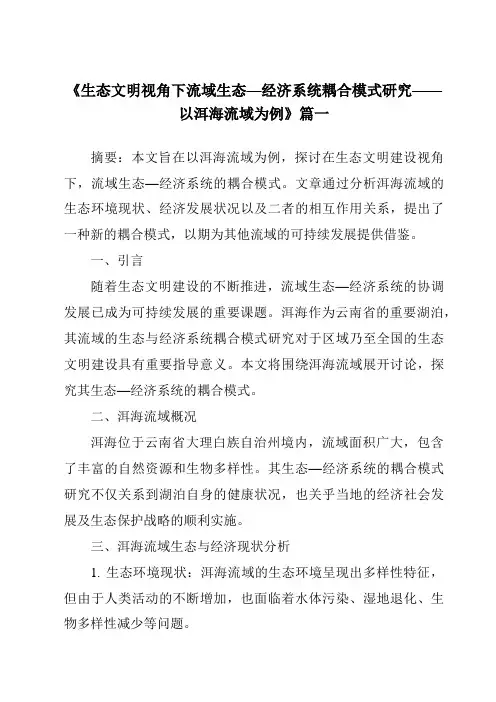 《生态文明视角下流域生态—经济系统耦合模式研究——以洱海流域为例》篇一

摘要：本文旨在以洱海流域为例，探讨在生态文明建设视角下，流域生态—经济系统的耦合模式。文章通过分析洱海流域的生态环境现状、经济发展状况以及二者的相互作用关系，提出了一种新的耦合模式，以期为其他流域的可持续发展提供借鉴。

一、引言

随着生态文明建设的不断推进，流域生态—经济系统的协调发展已成为可持续发展的重要课题。洱海作为云南省的重要湖泊，其流域的生态与经济系统耦合模式研究对于区域乃至全国的生态文明建设具有重要指导意义。本文将围绕洱海流域展开讨论，探究其生态—经济系统的耦合模式。

二、洱海流域概况

洱海位于云南省大理白族自治州境内，流域面积广大，包含了丰富的自然资源和生物多样性。其生态—经济系统的耦合模式研究不仅关系到湖泊自身的健康状况，也关乎当地的经济社会发展及生态保护战略的顺利实施。

三、洱海流域生态与经济现状分析

1. 生态环境现状：洱海流域的生态环境呈现出多样性特征，但由于人类活动的不断增加，也面临着水体污染、湿地退化、生物多样性减少等问题。